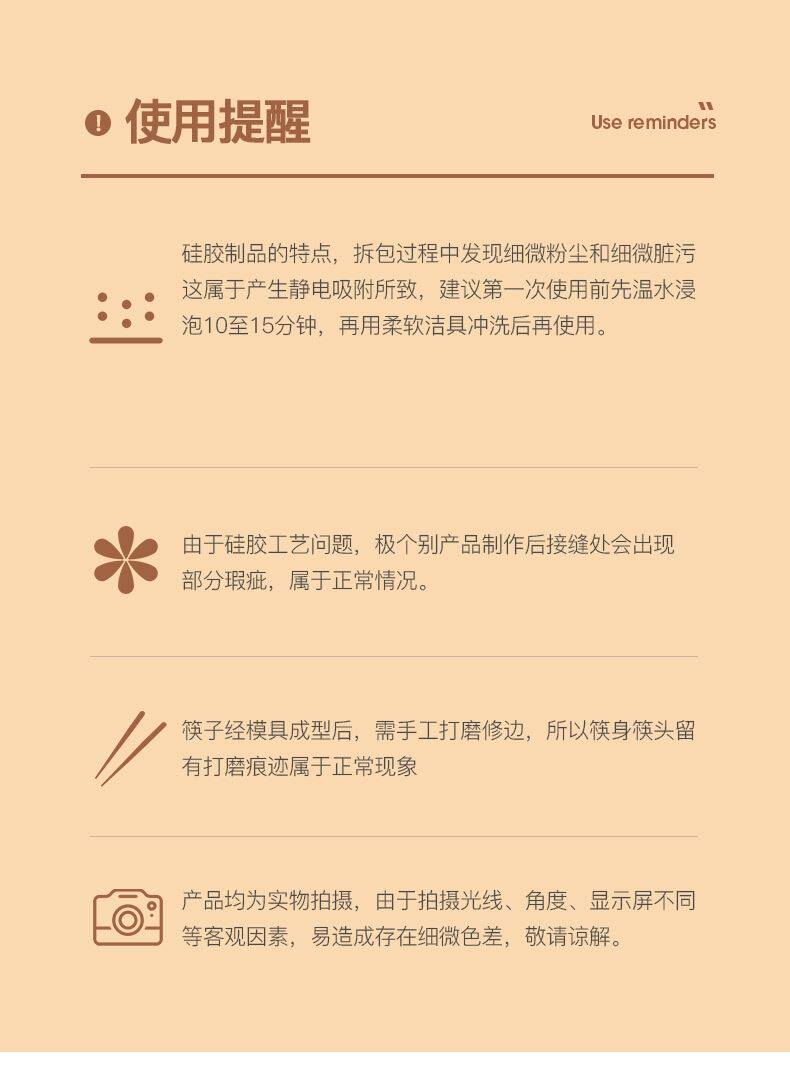 使用提醒

Use reminders

硅胶制品的特点，拆包过程中发现细微粉尘和细微脏污这属于产生静电吸附所致，建议第一次使用前先温水浸泡10至15分钟，再用柔软洁具冲洗后再使用。

由于硅胶工艺问题，极个别产品制作后接缝处会出现部分瑕疵，属于正常情况。

筷子经模具成型后，需手工打磨修边，所以筷身筷头留有打磨痕迹属于正常现象

产品均为实物拍摄，由于拍摄光线、角度、显示屏不同等客观因素，易造成存在细微色差，敬请谅解。